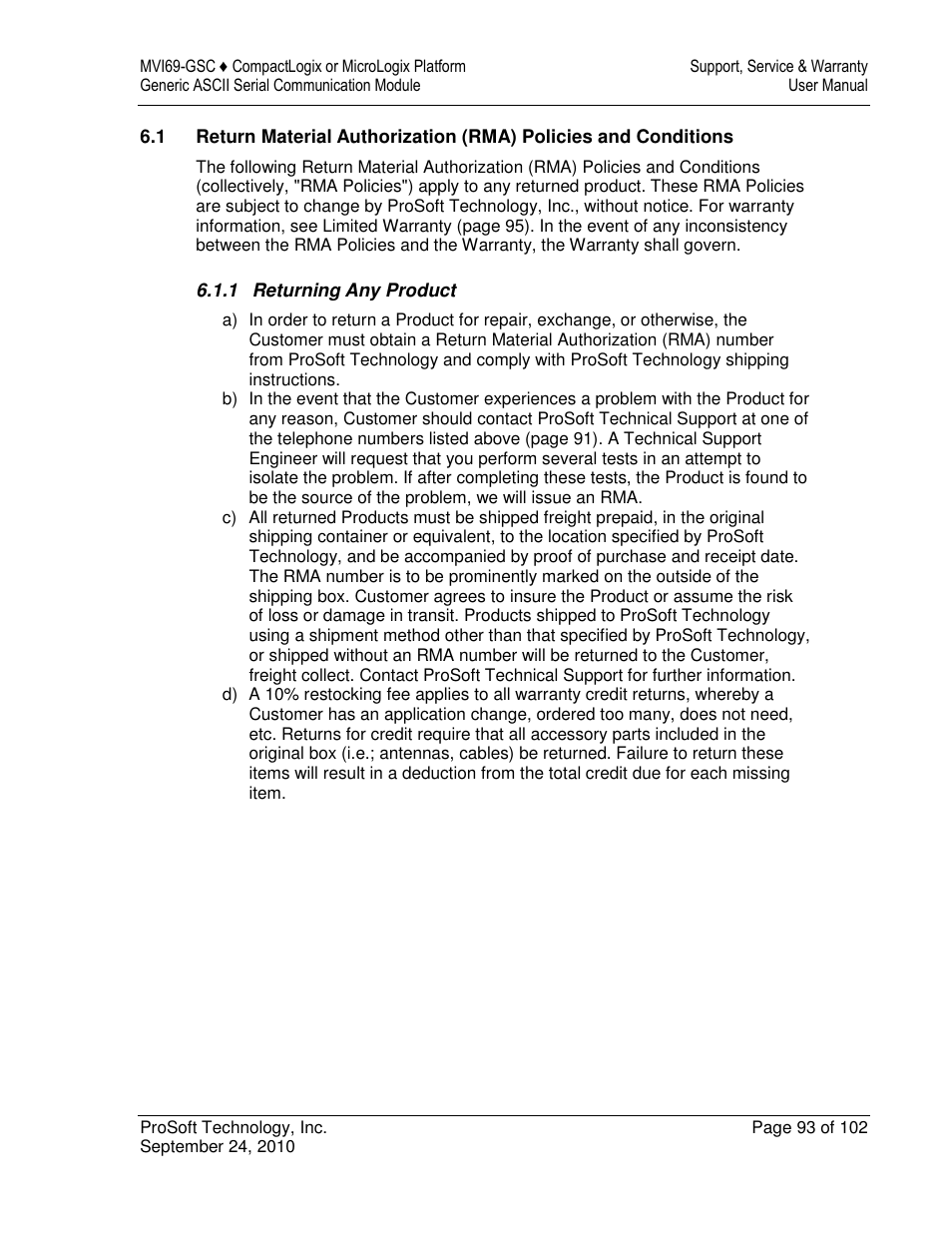 MVI69-GSC ♦ CompactLogix or MicroLogix Platform
Generic ASCII Serial Communication Module

Support, Service & Warranty
User Manual

6.1 Return Material Authorization (RMA) Policies and Conditions

The following Return Material Authorization (RMA) Policies and Conditions (collectively, "RMA Policies") apply to any returned product. These RMA Policies are subject to change by ProSoft Technology, Inc., without notice. For warranty information, see Limited Warranty (page 95). In the event of any inconsistency between the RMA Policies and the Warranty, the Warranty shall govern.

6.1.1 Returning Any Product

a) In order to return a Product for repair, exchange, or otherwise, the Customer must obtain a Return Material Authorization (RMA) number from ProSoft Technology and comply with ProSoft Technology shipping instructions.
b) In the event that the Customer experiences a problem with the Product for any reason, Customer should contact ProSoft Technical Support at one of the telephone numbers listed above (page 91). A Technical Support Engineer will request that you perform several tests in an attempt to isolate the problem. If after completing these tests, the Product is found to be the source of the problem, we will issue an RMA.
c) All returned Products must be shipped freight prepaid, in the original shipping container or equivalent, to the location specified by ProSoft Technology, and be accompanied by proof of purchase and receipt date. The RMA number is to be prominently marked on the outside of the shipping box. Customer agrees to insure the Product or assume the risk of loss or damage in transit. Products shipped to ProSoft Technology using a shipment method other than that specified by ProSoft Technology, or shipped without an RMA number will be returned to the Customer, freight collect. Contact ProSoft Technical Support for further information.
d) A 10% restocking fee applies to all warranty credit returns, whereby a Customer has an application change, ordered too many, does not need, etc. Returns for credit require that all accessory parts included in the original box (i.e.; antennas, cables) be returned. Failure to return these items will result in a deduction from the total credit due for each missing item.

ProSoft Technology, Inc.
September 24, 2010

Page 93 of 102